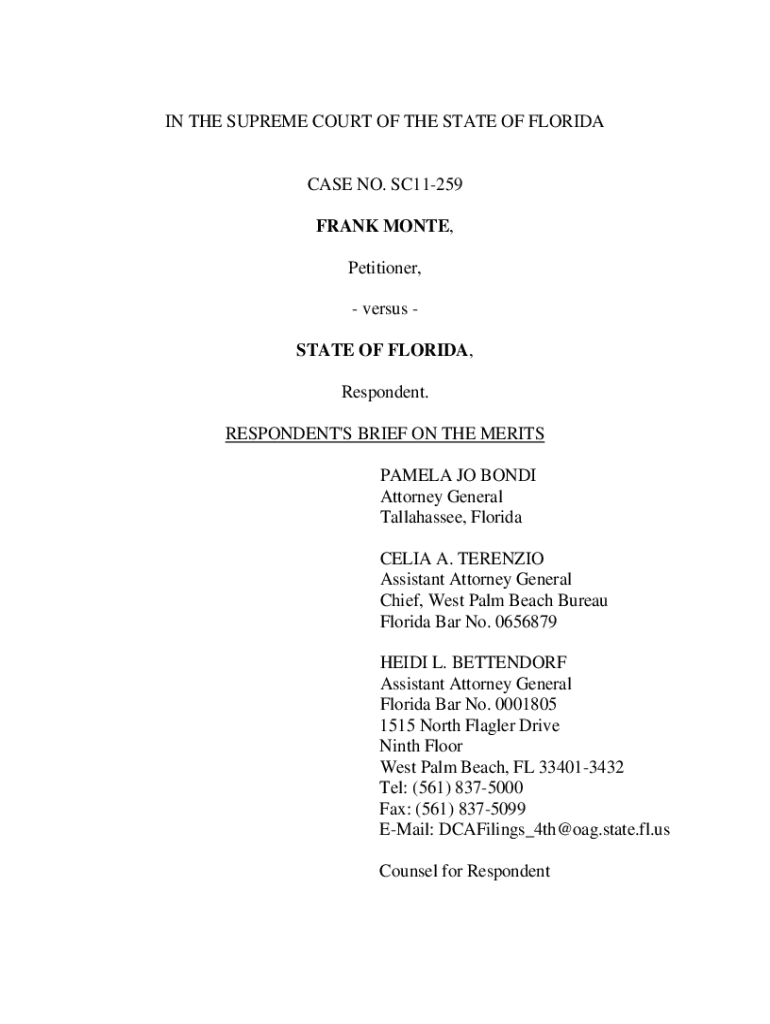 IN THE SUPREME COURT OF THE STATE OF FLORIDA

CASE NO. SC11-259

FRANK MONTE,

Petitioner,

- versus -

STATE OF FLORIDA,

Respondent.

RESPONDENT'S BRIEF ON THE MERITS

PAMELA JO BONDI
Attorney General
Tallahassee, Florida

CELIA A. TERENZIO
Assistant Attorney General
Chief, West Palm Beach Bureau
Florida Bar No. 0656879

HEIDI L. BETTENDORF
Assistant Attorney General
Florida Bar No. 0001805
1515 North Flagler Drive
Ninth Floor
West Palm Beach, FL 33401-3432
Tel: (561) 837-5000
Fax: (561) 837-5099
E-Mail: DCAFilings_4th@oag.state.fl.us

Counsel for Respondent